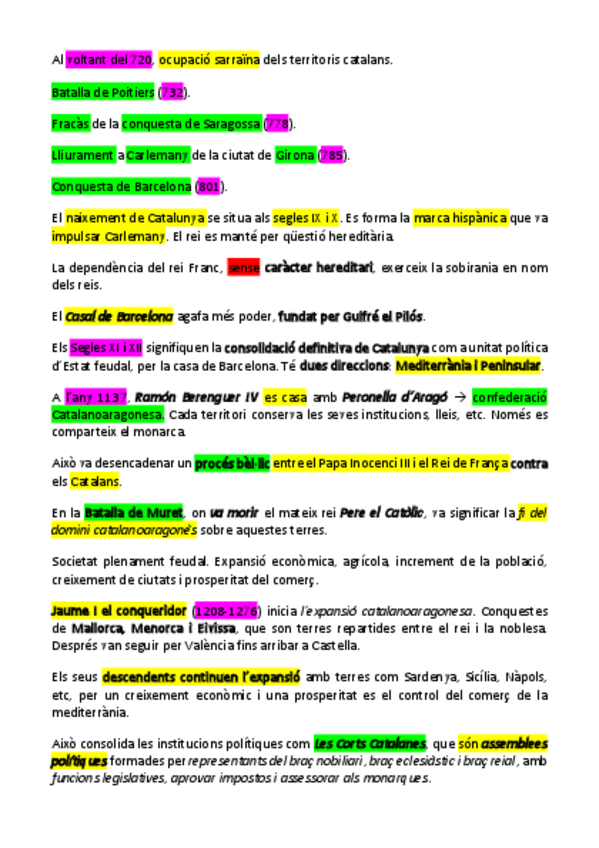 Al voltant del 720, ocupació sarraïna dels territoris catalans.

Batalla de Poitiers (732).

Fracàs de la conquesta de Saragossa (778).

Lliurament a Carlemany de la ciutat de Girona (785).

Conquesta de Barcelona (801).

El naixement de Catalunya se situa als segles IX i X. Es forma la marca hispànica que va impulsar Carlemany. El rei es manté per qüestió hereditària.

La dependència del rei Franc, sense caràcter hereditari, exerceix la sobirania en nom dels reis.

El Casal de Barcelona agafa més poder, fundat per Guifré el Pilós.

Els Segles XI i XII signifiquen la consolidació definitiva de Catalunya com a unitat política d'Estat feudal, per la casa de Barcelona. Té dues direccions: Mediterrània i Peninsular.

A l'any 1137, Ramón Berenguer IV es casa amb Peronella d'Aragó → confederació Catalanoaragonesa. Cada territori conserva les seves institucions, lleis, etc. Només es comparteix el monarca.

Això va desencadenar un procés bèl·lic entre el Papa Inocenci III i el Rei de França contra els Catalans.

En la Batalla de Muret, on va morir el mateix rei Pere el Catòlic, va significar la fi del domini catalanoaragonès sobre aquestes terres.

Societat plenament feudal. Expansió econòmica, agrícola, increment de la població, creixement de ciutats i prosperitat del comerç.

Jaume I el conqueridor (1208-1276) inicia l'expansió catalanoaragonesa. Conquestes de Mallorca, Menorca i Eivissa, que son terres repartides entre el rei i la noblesa. Després van seguir per València fins arribar a Castella.

Els seus descendents continuen l'expansió amb terres com Sardenya, Sicília, Nàpols, etc, per un creixement econòmic i una prosperitat es el control del comerç de la mediterrània.

Això consolida les institucions polítiques com Les Corts Catalanes, que són assemblees polítiques formades per representants del braç nobiliari, braç eclesiàstic i braç reial, amb funcions legislatives, aprovar impostos i assessorar als monarques.